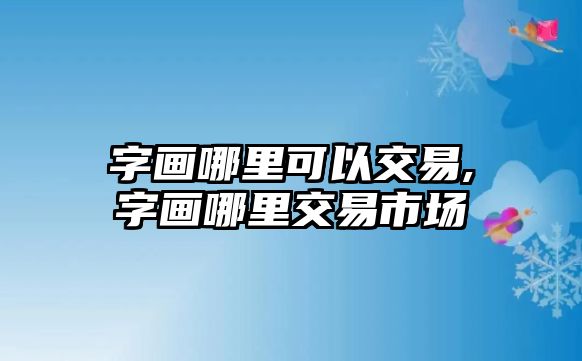 字画哪里可以交易,
字画哪里交易市场